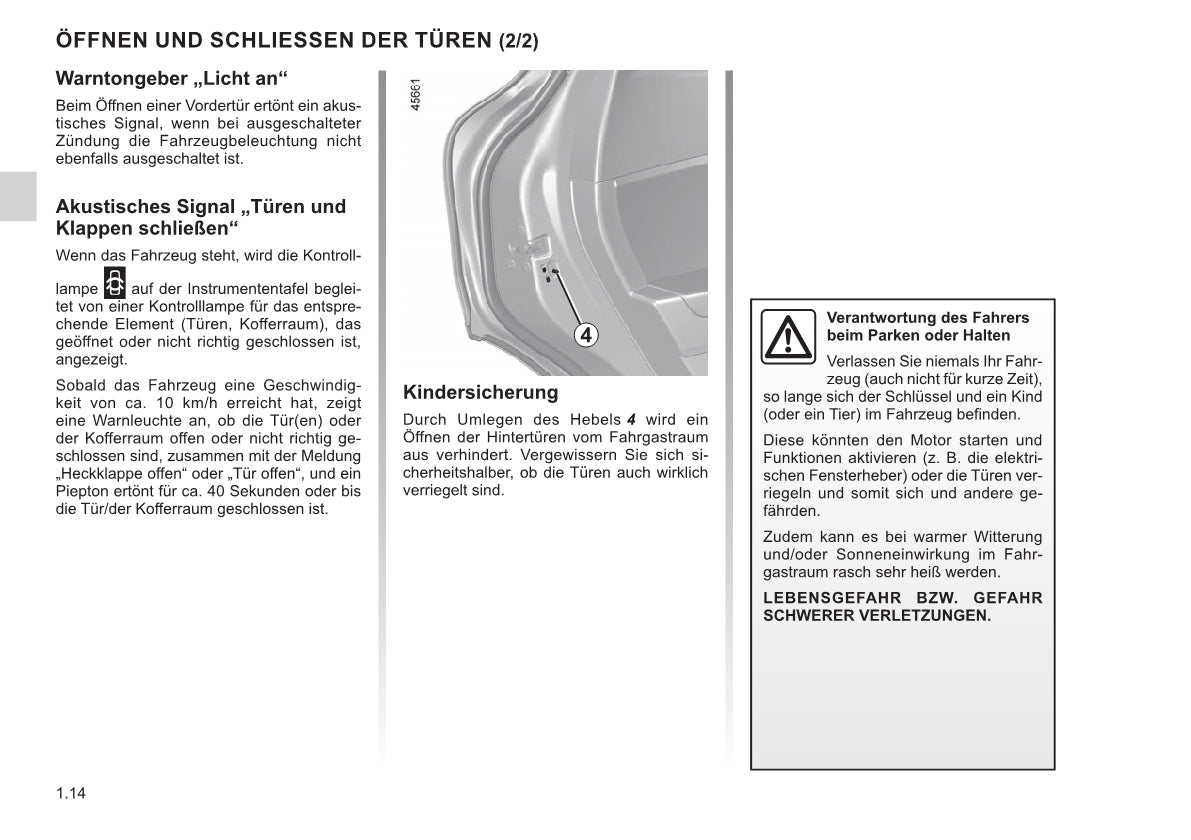 ÖFFNEN UND SCHLIESSEN DER TÜREN (2/2)

Warntongeber „Licht an“

Beim Öffnen einer Vordertür ertönt ein akustisches Signal, wenn bei ausgeschalteter Zündung die Fahrzeugbeleuchtung nicht ebenfalls ausgeschaltet ist.

Akustisches Signal „Türen und Klappen schließen“

Wenn das Fahrzeug steht, wird die Kontrolllampe auf der Instrumententafel begleitet von einer Kontrolllampe für das entsprechende Element (Türen, Kofferraum), das geöffnet oder nicht richtig geschlossen ist, angezeigt.

Sobald das Fahrzeug eine Geschwindigkeit von ca. 10 km/h erreicht hat, zeigt eine Warnleuchte an, ob die Tür(en) oder der Kofferraum offen oder nicht richtig geschlossen sind, zusammen mit der Meldung „Heckklappe offen“ oder „Tür offen“, und ein Piepton ertönt für ca. 40 Sekunden oder bis die Tür/der Kofferraum geschlossen ist.

45661

4

Kindersicherung

Durch Umlegen des Hebels 4 wird ein Öffnen der Hintertüren vom Fahrgastraum aus verhindert. Vergewissern Sie sich sicherheitshalber, ob die Türen auch wirklich verriegelt sind.

Verantwortung des Fahrers beim Parken oder Halten

Verlassen Sie niemals Ihr Fahrzeug (auch nicht für kurze Zeit), so lange sich der Schlüssel und ein Kind (oder ein Tier) im Fahrzeug befinden.

Diese könnten den Motor starten und Funktionen aktivieren (z. B. die elektrischen Fensterheber) oder die Türen verriegeln und somit sich und andere gefährden.

Zudem kann es bei warmer Witterung und/oder Sonneneinwirkung im Fahrgastraum rasch sehr heiß werden.

LEBENSGEFAHR BZW. GEFAHR SCHWERER VERLETZUNGEN.

1.14